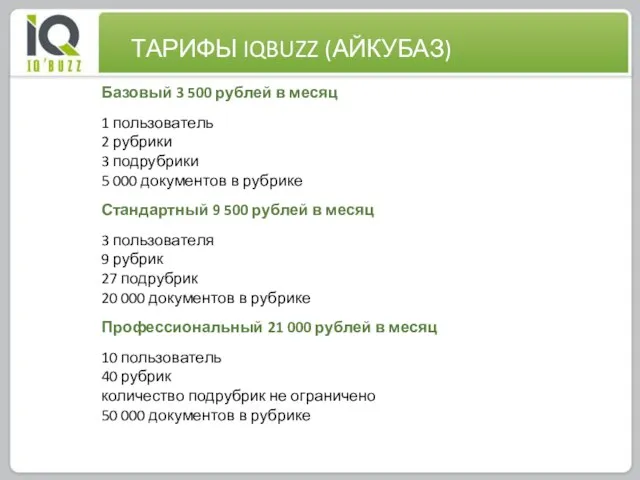 IQ
IQ'BUZZ

ТАРИФЫ IQBUZZ (АЙКУБАЗ)

Базовый 3 500 рублей в месяц

1 пользователь
2 рубрики
3 подрубрики
5 000 документов в рубрике

Стандартный 9 500 рублей в месяц

3 пользователя
9 рубрик
27 подрубрик
20 000 документов в рубрике

Профессиональный 21 000 рублей в месяц

10 пользователь
40 рубрик
количество подрубрик не ограничено
50 000 документов в рубрике